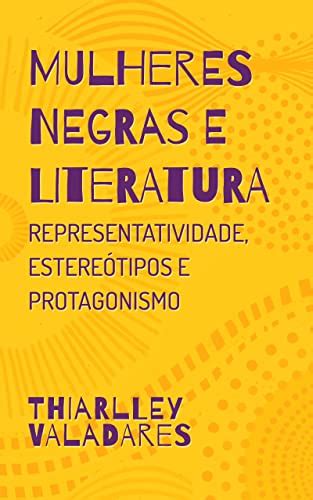 MULHERES NEGRAS E LITERATURA

REPRESENTATIVIDADE, ESTEREÓTIPOS E PROTAGONISMO

THIARLLEY VALADARES